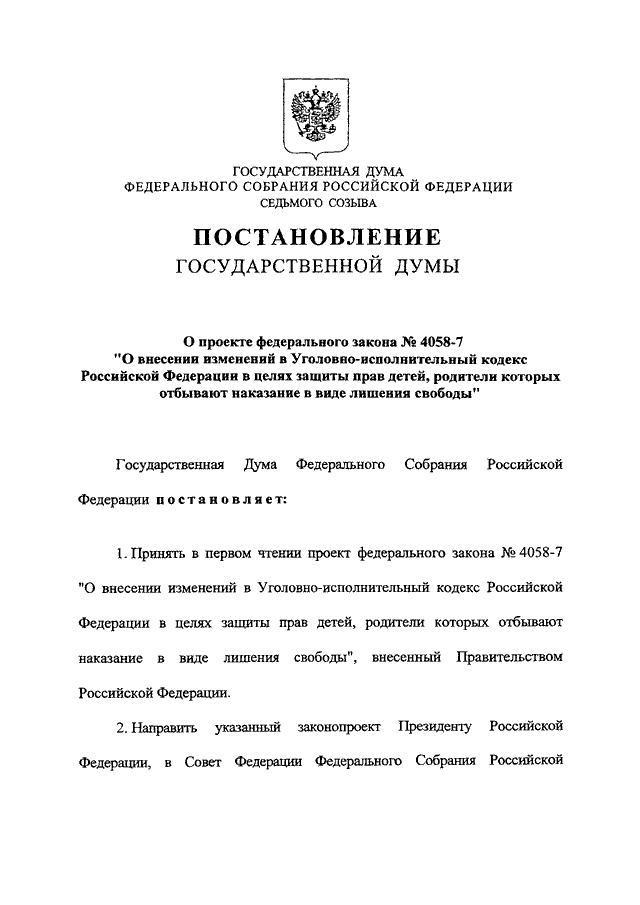 ГОСУДАРСТВЕННАЯ ДУМА
ФЕДЕРАЛЬНОГО СОБРАНИЯ РОССИЙСКОЙ ФЕДЕРАЦИИ
СЕДЬМОГО СОЗЫВА

ПОСТАНОВЛЕНИЕ
ГОСУДАРСТВЕННОЙ ДУМЫ

О проекте федерального закона № 4058-7 "О внесении изменений в Уголовно-исполнительный кодекс Российской Федерации в целях защиты прав детей, родители которых отбывают наказание в виде лишения свободы"

Государственная Дума Федерального Собрания Российской Федерации постановляет:

1. Принять в первом чтении проект федерального закона № 4058-7 "О внесении изменений в Уголовно-исполнительный кодекс Российской Федерации в целях защиты прав детей, родители которых отбывают наказание в виде лишения свободы", внесенный Правительством Российской Федерации.

2. Направить указанный законопроект Президенту Российской Федерации, в Совет Федерации Федерального Собрания Российской